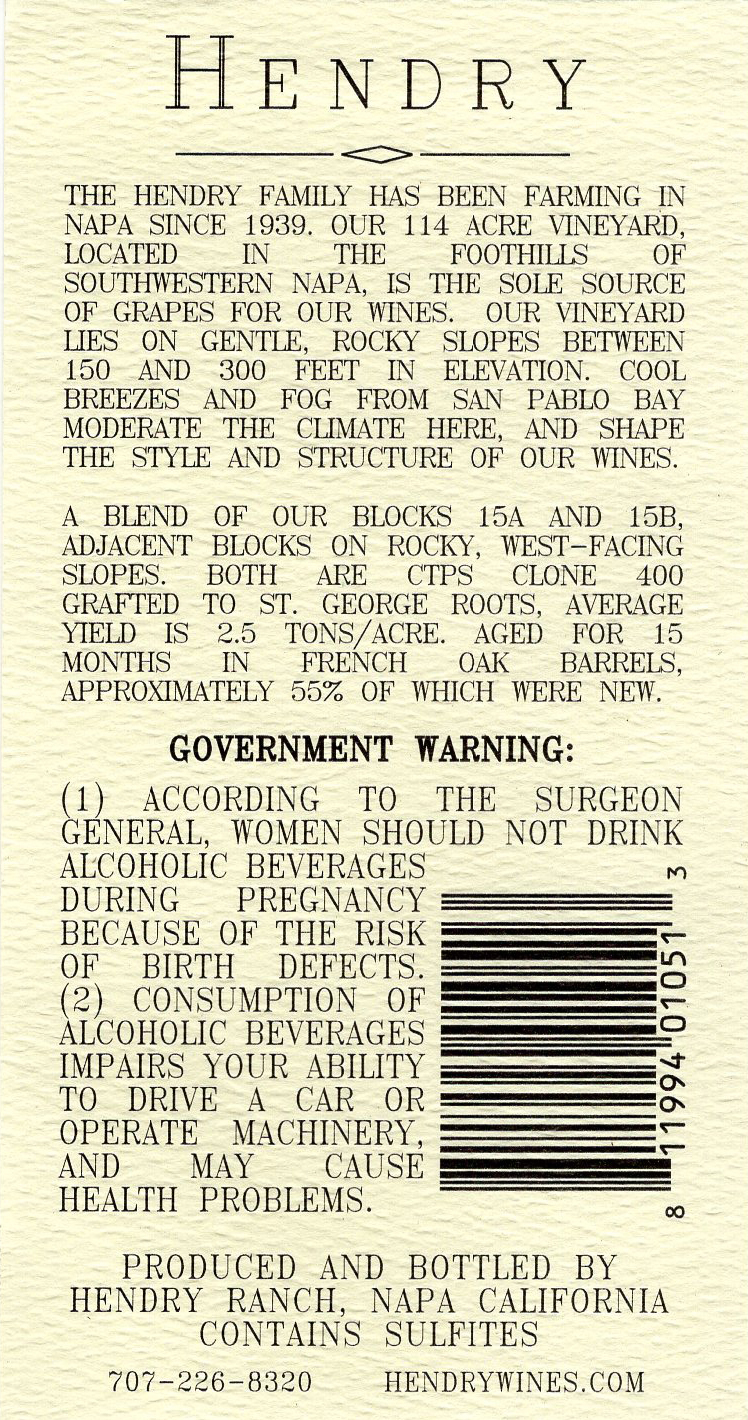 HENDRY

THE HENDRY FAMILY HAS BEEN FARMING IN NAPA SINCE 1939. OUR 114 ACRE VINEYARD, LOCATED IN THE FOOTHILLS OF SOUTHWESTERN NAPA, IS THE SOLE SOURCE OF GRAPES FOR OUR WINES. OUR VINEYARD LIES ON GENTLE, ROCKY SLOPES BETWEEN 150 AND 300 FEET IN ELEVATION. COOL BREEZES AND FOG FROM SAN PABLO BAY MODERATE THE CLIMATE HERE, AND SHAPE THE STYLE AND STRUCTURE OF OUR WINES.

A BLEND OF OUR BLOCKS 15A AND 15B, ADJACENT BLOCKS ON ROCKY, WEST-FACING SLOPES. BOTH ARE CTPS CLONE 400 GRAFTED TO ST. GEORGE ROOTS, AVERAGE YIELD IS 2.5 TONS/ACRE. AGED FOR 15 MONTHS IN FRENCH OAK BARRELS, APPROXIMATELY 55% OF WHICH WERE NEW.

GOVERNMENT WARNING:

(1) ACCORDING TO THE SURGEON GENERAL, WOMEN SHOULD NOT DRINK ALCOHOLIC BEVERAGES DURING PREGNANCY BECAUSE OF THE RISK OF BIRTH DEFECTS. (2) CONSUMPTION OF ALCOHOLIC BEVERAGES IMPAIRS YOUR ABILITY TO DRIVE A CAR OR OPERATE MACHINERY, AND MAY CAUSE HEALTH PROBLEMS.

8 11994 01051 3

PRODUCED AND BOTTLED BY
HENDRY RANCH, NAPA CALIFORNIA
CONTAINS SULFITES

707-226-8320 HENDRYWINES.COM